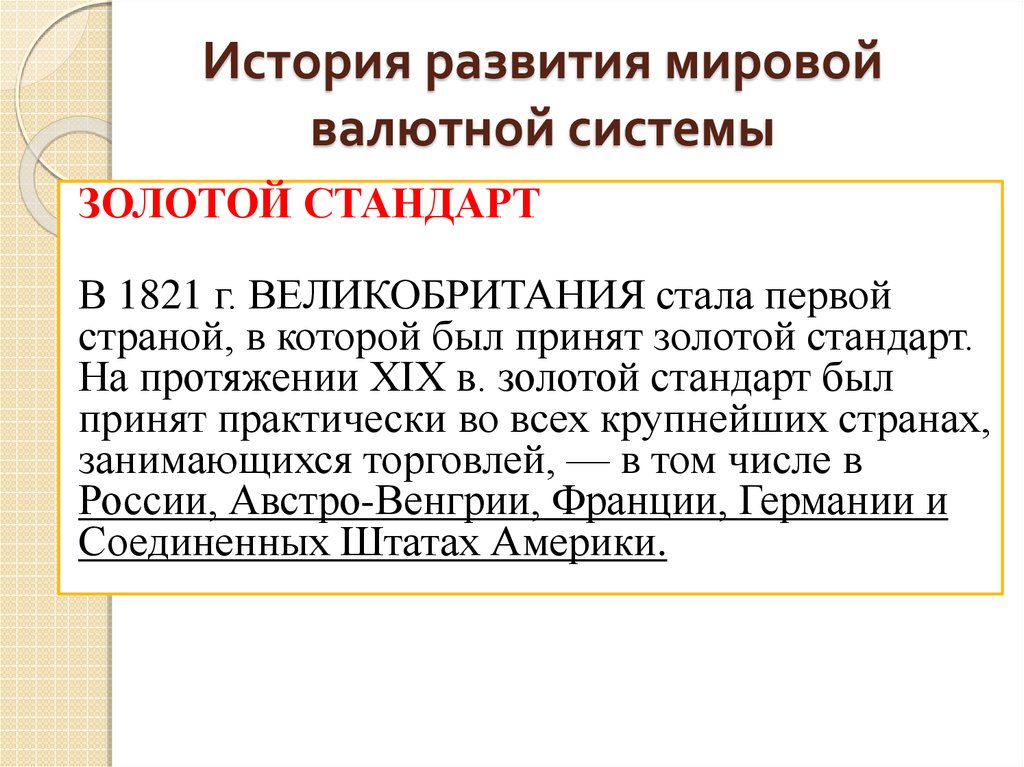 История развития мировой валютной системы

ЗОЛОТОЙ СТАНДАРТ

В 1821 г. ВЕЛИКОБРИТАНИЯ стала первой страной, в которой был принят золотой стандарт. На протяжении XIX в. золотой стандарт был принят практически во всех крупнейших странах, занимающихся торговлей, — в том числе в России, Австро-Венгрии, Франции, Германии и Соединенных Штатах Америки.